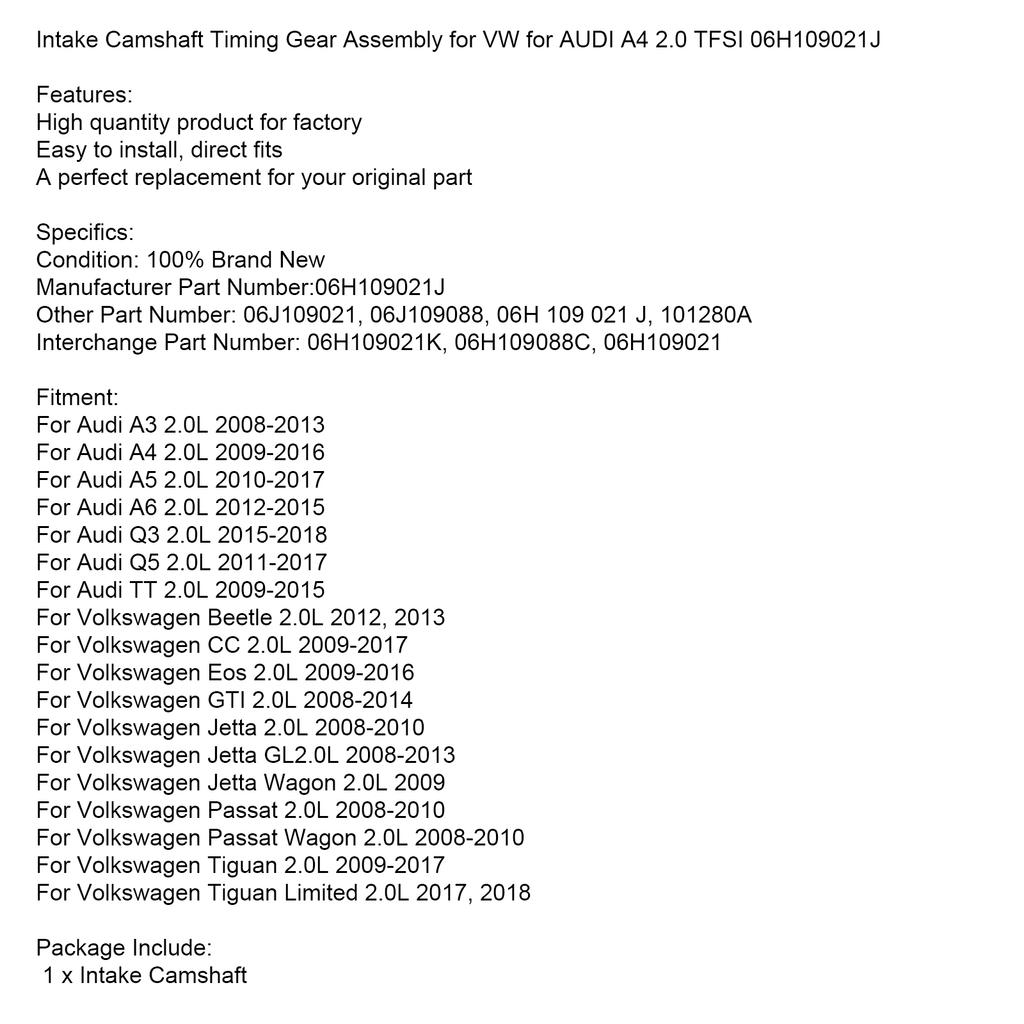 Intake Camshaft Timing Gear Assembly for VW for AUDI A4 2.0 TFSI 06H109021J

Features:
High quantity product for factory
Easy to install, direct fits
A perfect replacement for your original part

Specifics:
Condition: 100% Brand New
Manufacturer Part Number:06H109021J
Other Part Number: 06J109021, 06J109088, 06H 109 021 J, 101280A
Interchange Part Number: 06H109021K, 06H109088C, 06H109021

Fitment:
For Audi A3 2.0L 2008-2013
For Audi A4 2.0L 2009-2016
For Audi A5 2.0L 2010-2017
For Audi A6 2.0L 2012-2015
For Audi Q3 2.0L 2015-2018
For Audi Q5 2.0L 2011-2017
For Audi TT 2.0L 2009-2015
For Volkswagen Beetle 2.0L 2012, 2013
For Volkswagen CC 2.0L 2009-2017
For Volkswagen Eos 2.0L 2009-2016
For Volkswagen GTI 2.0L 2008-2014
For Volkswagen Jetta 2.0L 2008-2010
For Volkswagen Jetta GL2.0L 2008-2013
For Volkswagen Jetta Wagon 2.0L 2009
For Volkswagen Passat 2.0L 2008-2010
For Volkswagen Passat Wagon 2.0L 2008-2010
For Volkswagen Tiguan 2.0L 2009-2017
For Volkswagen Tiguan Limited 2.0L 2017, 2018

Package Include:
1 x Intake Camshaft